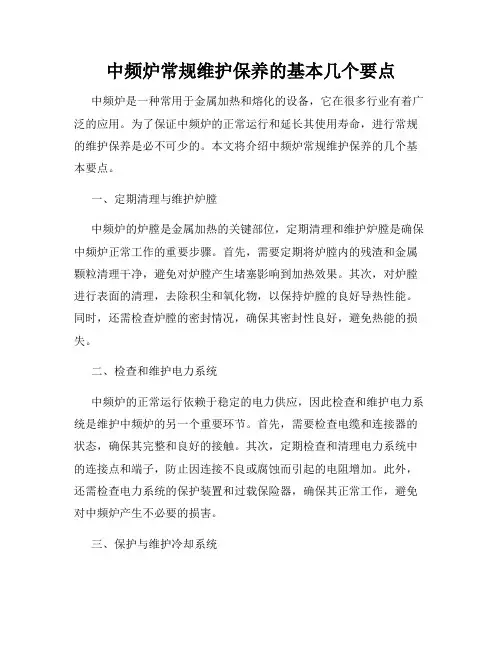 中频炉常规维护保养的基本几个要点

中频炉是一种常用于金属加热和熔化的设备，它在很多行业有着广泛的应用。为了保证中频炉的正常运行和延长其使用寿命，进行常规的维护保养是必不可少的。本文将介绍中频炉常规维护保养的几个基本要点。

一、定期清理与维护炉膛

中频炉的炉膛是金属加热的关键部位，定期清理和维护炉膛是确保中频炉正常工作的重要步骤。首先，需要定期将炉膛内的残渣和金属颗粒清理干净，避免对炉膛产生堵塞影响到加热效果。其次，对炉膛进行表面的清理，去除积尘和氧化物，以保持炉膛的良好导热性能。同时，还需检查炉膛的密封情况，确保其密封性良好，避免热能的损失。

二、检查和维护电力系统

中频炉的正常运行依赖于稳定的电力供应，因此检查和维护电力系统是维护中频炉的另一个重要环节。首先，需要检查电缆和连接器的状态，确保其完整和良好的接触。其次，定期检查和清理电力系统中的连接点和端子，防止因连接不良或腐蚀而引起的电阻增加。此外，还需检查电力系统的保护装置和过载保险器，确保其正常工作，避免对中频炉产生不必要的损害。

三、保护与维护冷却系统